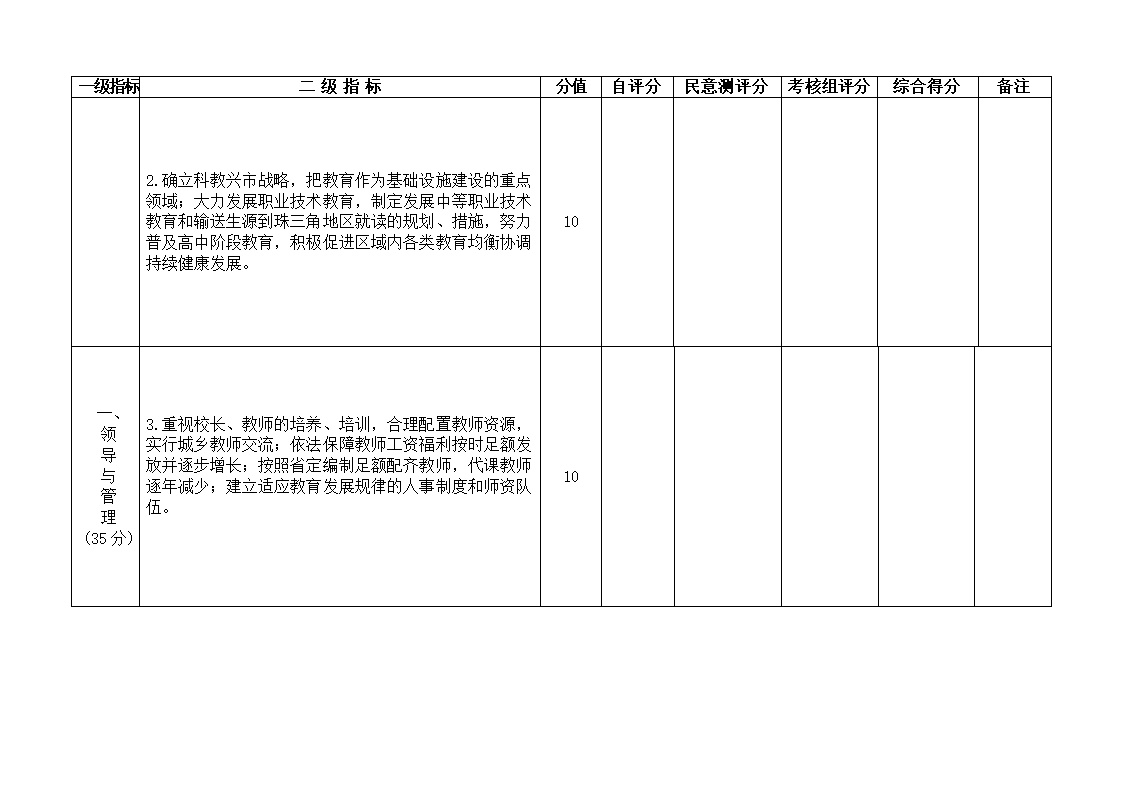 | 一级指标 | 二 级 指 标 | 分值 | 自评分 | 民意测评分 | 考核组评分 | 综合得分 | 备注 |
|---|---|---|---|---|---|---|---|
| | 2.确立科教兴市战略，把教育作为基础设施建设的重点领域；大力发展职业技术教育，制定发展中等职业技术教育和输送生源到珠三角地区就读的规划、措施，努力普及高中阶段教育，积极促进区域内各类教育均衡协调持续健康发展。 | 10 | | | | | |
| 一、领导与管理（35分） | 3.重视校长、教师的培养、培训，合理配置教师资源，实行城乡教师交流；依法保障教师工资福利按时足额发放并逐步增长；按照省定编制足额配齐教师，代课教师逐年减少；建立适应教育发展规律的人事制度和师资队伍。 | 10 | | | | | |